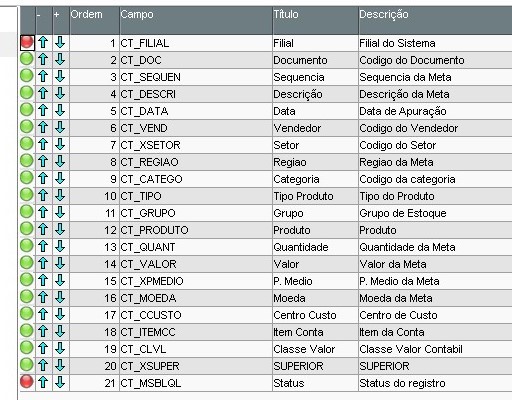 | | - | + | Ordem | Campo | Título | Descrição |
|---|---|---|---|---|---|---|
| | | | 1 | CT_FILIAL | Filial | Filial do Sistema |
| | | | 2 | CT_DOC | Documento | Codigo do Documento |
| | | | 3 | CT_SEQUEN | Sequencia | Sequencia da Meta |
| | | | 4 | CT_DESCRI | Descrição | Descrição da Meta |
| | | | 5 | CT_DATA | Data | Data de Apuração |
| | | | 6 | CT_VEND | Vendedor | Codigo do Vendedor |
| | | | 7 | CT_XSETOR | Setor | Codigo do Setor |
| | | | 8 | CT_REGIAO | Regiao | Regiao da Meta |
| | | | 9 | CT_CATEGO | Categoria | Codigo da categoria |
| | | | 10 | CT_TIPO | Tipo Produto | Tipo do Produto |
| | | | 11 | CT_GRUPO | Grupo | Grupo de Estoque |
| | | | 12 | CT_PRODUTO | Produto | Produto |
| | | | 13 | CT_QUANT | Quantidade | Quantidade da Meta |
| | | | 14 | CT_VALOR | Valor | Valor da Meta |
| | | | 15 | CT_XPMEDIO | P. Medio | P. Medio da Meta |
| | | | 16 | CT_MOEDA | Moeda | Moeda da Meta |
| | | | 17 | CT_CCUSTO | Centro Custo | Centro de Custo |
| | | | 18 | CT_ITEMCC | Item Conta | Item da Conta |
| | | | 19 | CT_CLVL | Classe Valor | Classe Valor Contabil |
| | | | 20 | CT_XSUPER | SUPERIOR | SUPERIOR |
| | | | 21 | CT_MSBLQL | Status | Status do registro |